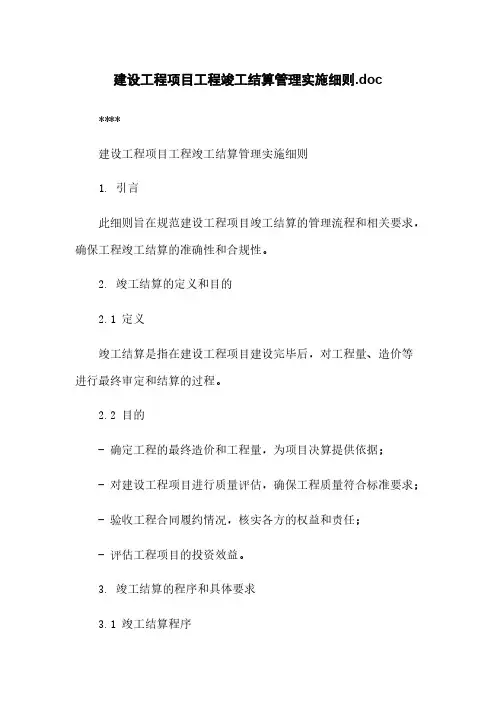 建设工程项目工程竣工结算管理实施细则.doc

****

建设工程项目工程竣工结算管理实施细则

1. 引言

此细则旨在规范建设工程项目竣工结算的管理流程和相关要求，确保工程竣工结算的准确性和合规性。

2. 竣工结算的定义和目的

2.1 定义

竣工结算是指在建设工程项目建设完毕后，对工程量、造价等进行最终审定和结算的过程。

2.2 目的

- 确定工程的最终造价和工程量，为项目决算提供依据；

- 对建设工程项目进行质量评估，确保工程质量符合标准要求；

- 验收工程合同履约情况，核实各方的权益和责任；

- 评估工程项目的投资效益。

3. 竣工结算的程序和具体要求

3.1 竣工结算程序